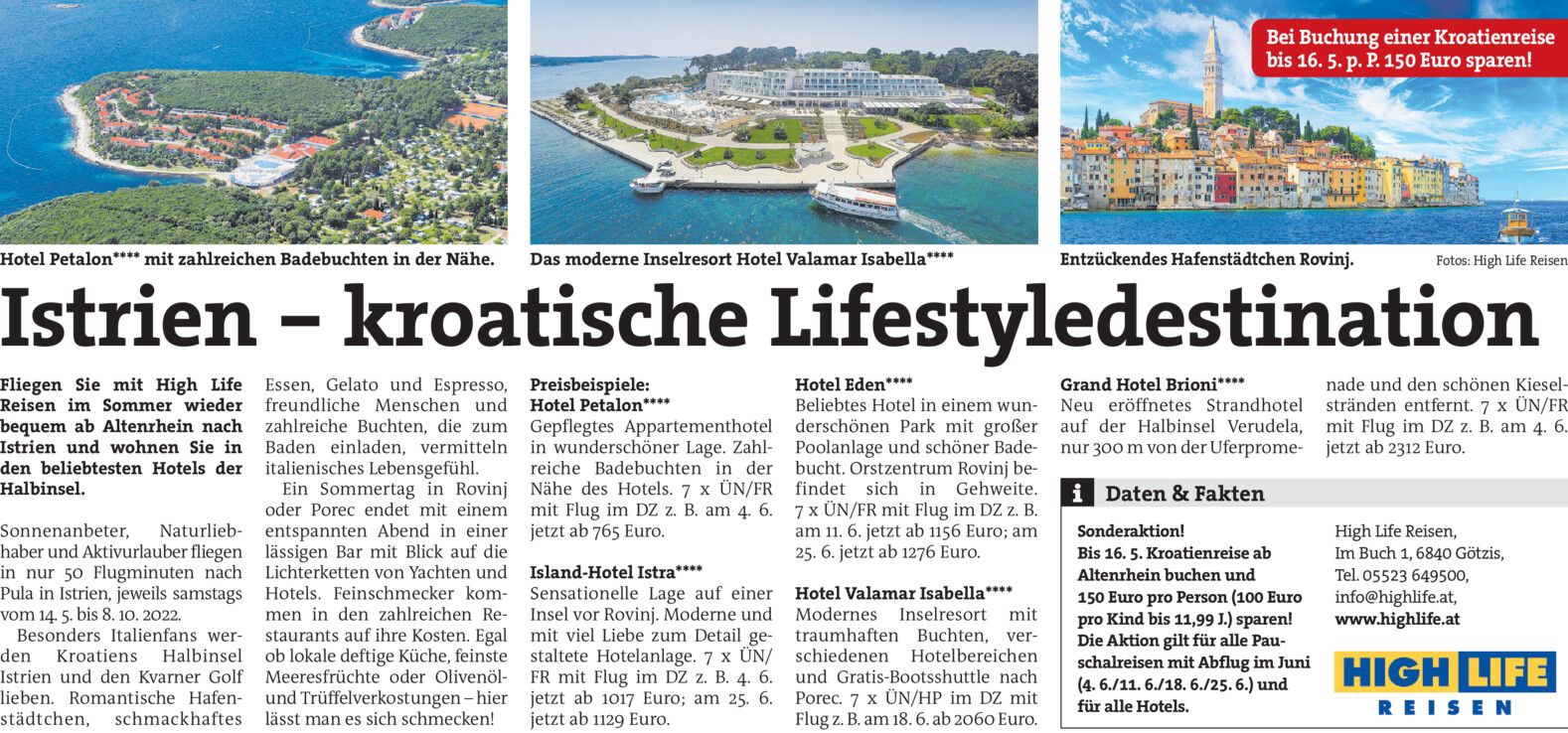 Bei Buchung einer Kroatienreise bis 16. 5. p. P. 150 Euro sparen!

Hotel Petalon**** mit zahlreichen Badebuchten in der Nähe.

Das moderne Inselresort Hotel Valamar Isabella****

Entzückendes Hafenstädtchen Rovinj.

Fotos: High Life Reisen

Istrien – kroatische Lifestyledestination

Fliegen Sie mit High Life Reisen im Sommer wieder bequem ab Altenrhein nach Istrien und wohnen Sie in den beliebtesten Hotels der Halbinsel.

Sonnenanbeter, Naturliebhaber und Aktivurlauber fliegen in nur 50 Flugminuten nach Pula in Istrien, jeweils samstags vom 14. 5. bis 8. 10. 2022.

Besonders Italienfans werden Kroatiens Halbinsel Istrien und den Kvarner Golf lieben. Romantische Hafenstädtchen, schmackhaftes Essen, Gelato und Espresso, freundliche Menschen und zahlreiche Buchten, die zum Baden einladen, vermitteln italienisches Lebensgefühl.

Ein Sommertag in Rovinj oder Porec endet mit einem entspannten Abend in einer lässigen Bar mit Blick auf die Lichterketten von Yachten und Hotels. Feinschmecker kommen in den zahlreichen Restaurants auf ihre Kosten. Egal ob lokale deftige Küche, feinste Meeresfrüchte oder Olivenöl- und Trüffelverkostungen – hier lässt man es sich schmecken!

Preisbeispiele:
Hotel Petalon****
Gepflegtes Appartementhotel in wunderschöner Lage. Zahlreiche Badebuchten in der Nähe des Hotels. 7 x ÜN/FR mit Flug im DZ z. B. am 4. 6. jetzt ab 765 Euro.

Island-Hotel Istra****
Sensationelle Lage auf einer Insel vor Rovinj. Moderne und mit viel Liebe zum Detail gestaltete Hotelanlage. 7 x ÜN/FR mit Flug im DZ z. B. 4. 6. jetzt ab 1017 Euro; am 25. 6. jetzt ab 1129 Euro.

Hotel Eden****
Beliebtes Hotel in einem wunderschönen Park mit großer Poolanlage und schöner Badebucht. Orstzentrum Rovinj befindet sich in Gehweite. 7 x ÜN/FR mit Flug im DZ z. B. am 11. 6. jetzt ab 1156 Euro; am 25. 6. jetzt ab 1276 Euro.

Hotel Valamar Isabella****
Modernes Inselresort mit traumhaften Buchten, verschiedenen Hotelbereichen und Gratis-Bootsshuttle nach Porec. 7 x ÜN/HP im DZ mit Flug z. B. am 18. 6. ab 2060 Euro.

Grand Hotel Brioni****
Neu eröffnetes Strandhotel auf der Halbinsel Verudela, nur 300 m von der Uferpromenade und den schönen Kieselstränden entfernt. 7 x ÜN/FR mit Flug im DZ z. B. am 4. 6. jetzt ab 2312 Euro.

i Daten & Fakten

Sonderaktion!
Bis 16. 5. Kroatienreise ab Altenrhein buchen und 150 Euro pro Person (100 Euro pro Kind bis 11,99 J.) sparen! Die Aktion gilt für alle Pauschalreisen mit Abflug im Juni (4. 6./11. 6./18. 6./25. 6.) und für alle Hotels.

High Life Reisen,
Im Buch 1, 6840 Götzis,
Tel. 05523 649500,
info@highlife.at,
www.highlife.at

HIGH LIFE
REISEN